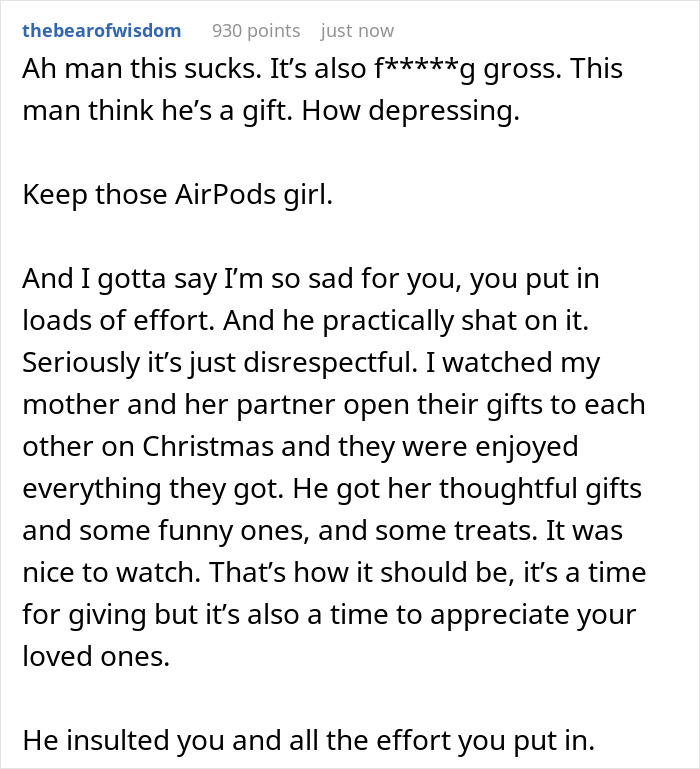 thebearofwisdom 930 points just now

Ah man this sucks. It's also f*****g gross. This man think he's a gift. How depressing.

Keep those AirPods girl.

And I gotta say I'm so sad for you, you put in loads of effort. And he practically shat on it. Seriously it's just disrespectful. I watched my mother and her partner open their gifts to each other on Christmas and they were enjoyed everything they got. He got her thoughtful gifts and some funny ones, and some treats. It was nice to watch. That's how it should be, it's a time for giving but it's also a time to appreciate your loved ones.

He insulted you and all the effort you put in.